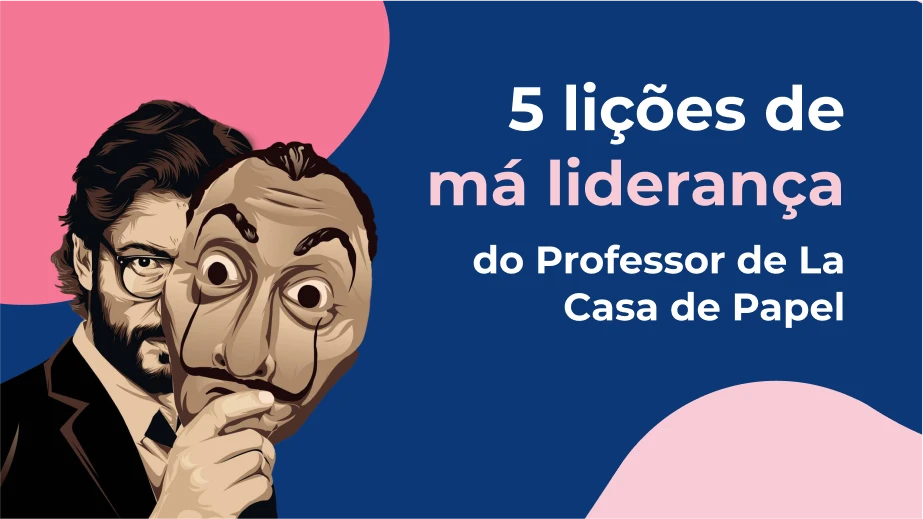 5 lições de
má liderança
do Professor de La Casa de Papel